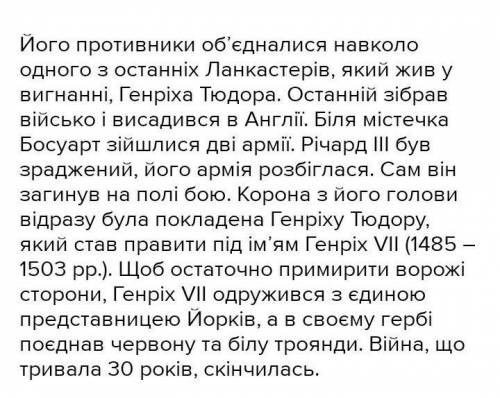 Його противники об'єдналися навколо одного з останніх Ланкастерів, який жив у вигнанні, Генріха Тюдора. Останній зібрав військо і висадився в Англії. Біля містечка Босуарт зійшлися дві армії. Річард III був зраджений, його армія розбіглася. Сам він загинув на полі бою. Корона з його голови відразу була покладена Генріху Тюдору, який став правити під ім'ям Генріх VII (1485 – 1503 рр.). Щоб остаточно примирити ворожі сторони, Генріх VII одружився з єдиною представницею Йорків, а в своєму гербі поєднав червону та білу троянди. Війна, що тривала 30 років, скінчилась.